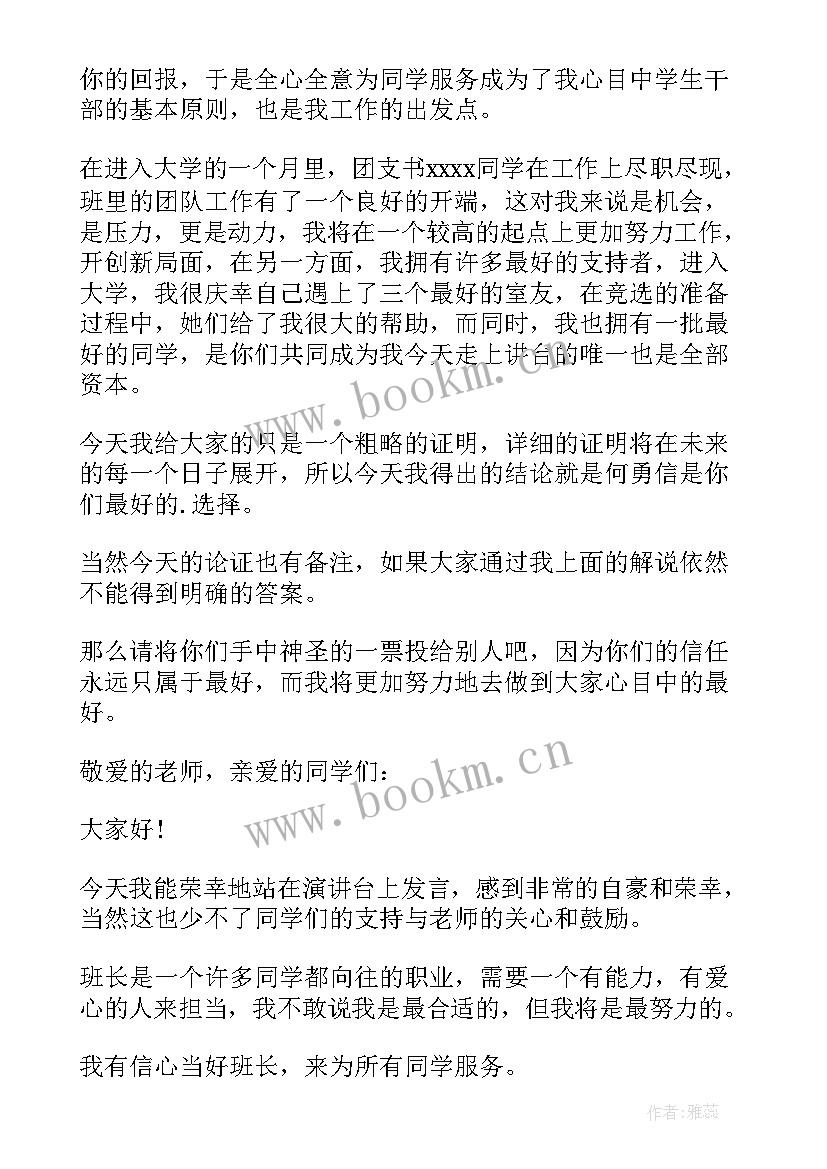 你的回报，于是全心全意为同学服务成为了我心目中学生干部的基本原则，也是我工作的出发点。

在进入大学的一个月里，团支书xxxx同学在工作上尽职尽现，班里的团队工作有了一个良好的开端，这对我来说是机会，是压力，更是动力，我将在一个较高的起点上更加努力工作，开创新局面，在另一方面，我拥有许多最好的支持者，进入大学，我很庆幸自己遇上了三个最好的室友，在竞选的准备过程中，她们给了我很大的帮助，而同时，我也拥有一批最好的同学，是你们共同成为我今天走上讲台的唯一也是全部资本。

今天我给大家的只是一个粗略的证明，详细的证明将在未来的每一个日子展开，所以今天我得出的结论就是何勇信是你们最好的.选择。

当然今天的论证也有备注，如果大家通过我上面的解说依然不能得到明确的答案。

那么请将你们手中神圣的一票投给别人吧，因为你们的信任永远只属于最好，而我将更加努力地去做到大家心目中的最好。

敬爱的老师，亲爱的同学们：

大家好！

今天我能荣幸地站在演讲台上发言，感到非常的自豪和荣幸，当然这也少不了同学们的支持与老师的关心和鼓励。

班长是一个许多同学都向往的职业，需要一个有能力，有爱心的人来担当，我不敢说我是最合适的，但我将是最努力的。

我有信心当好班长，来为所有同学服务。

www.bookm.cn

www.bookm.cn

作者：雅蕊